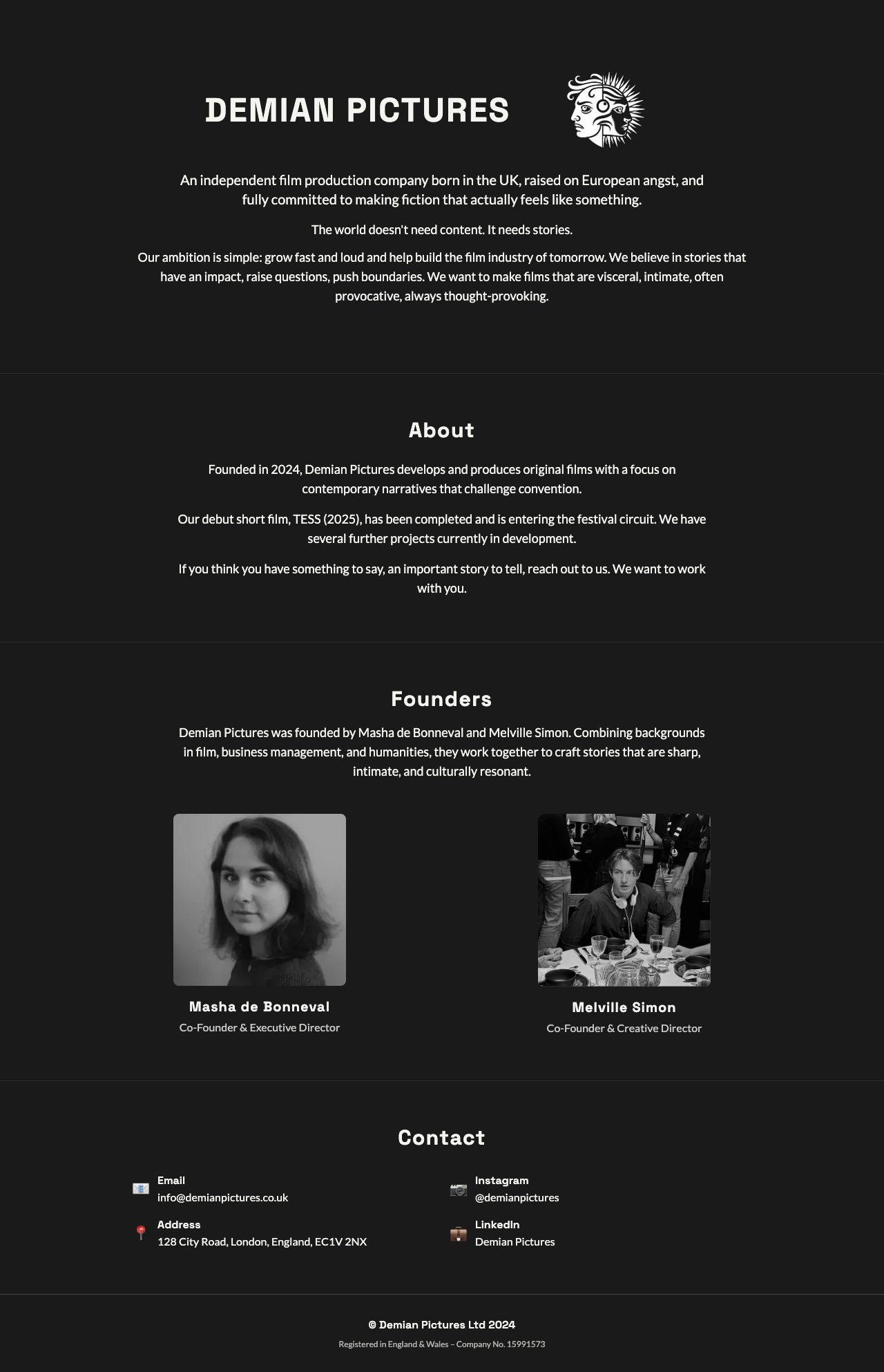 DEMIAN PICTURES

An independent film production company born in the UK, raised on European angst, and fully committed to making fiction that actually feels like something.

The world doesn't need content. It needs stories.

Our ambition is simple: grow fast and loud and help build the film industry of tomorrow. We believe in stories that have an impact, raise questions, push boundaries. We want to make films that are visceral, intimate, often provocative, always thought-provoking.

About

Founded in 2024, Demian Pictures develops and produces original films with a focus on contemporary narratives that challenge convention.

Our debut short film, TESS (2025), has been completed and is entering the festival circuit. We have several further projects currently in development.

If you think you have something to say, an important story to tell, reach out to us. We want to work with you.

Founders

Demian Pictures was founded by Masha de Bonneval and Melville Simon. Combining backgrounds in film, business management, and humanities, they work together to craft stories that are sharp, intimate, and culturally resonant.

Masha de Bonneval
Co-Founder & Executive Director

Melville Simon
Co-Founder & Creative Director

Contact

Email
info@demianpictures.co.uk

Address
128 City Road, London, England, EC1V 2NX

Instagram
@demianpictures

LinkedIn
Demian Pictures

© Demian Pictures Ltd 2024

Registered in England & Wales – Company No. 15991573